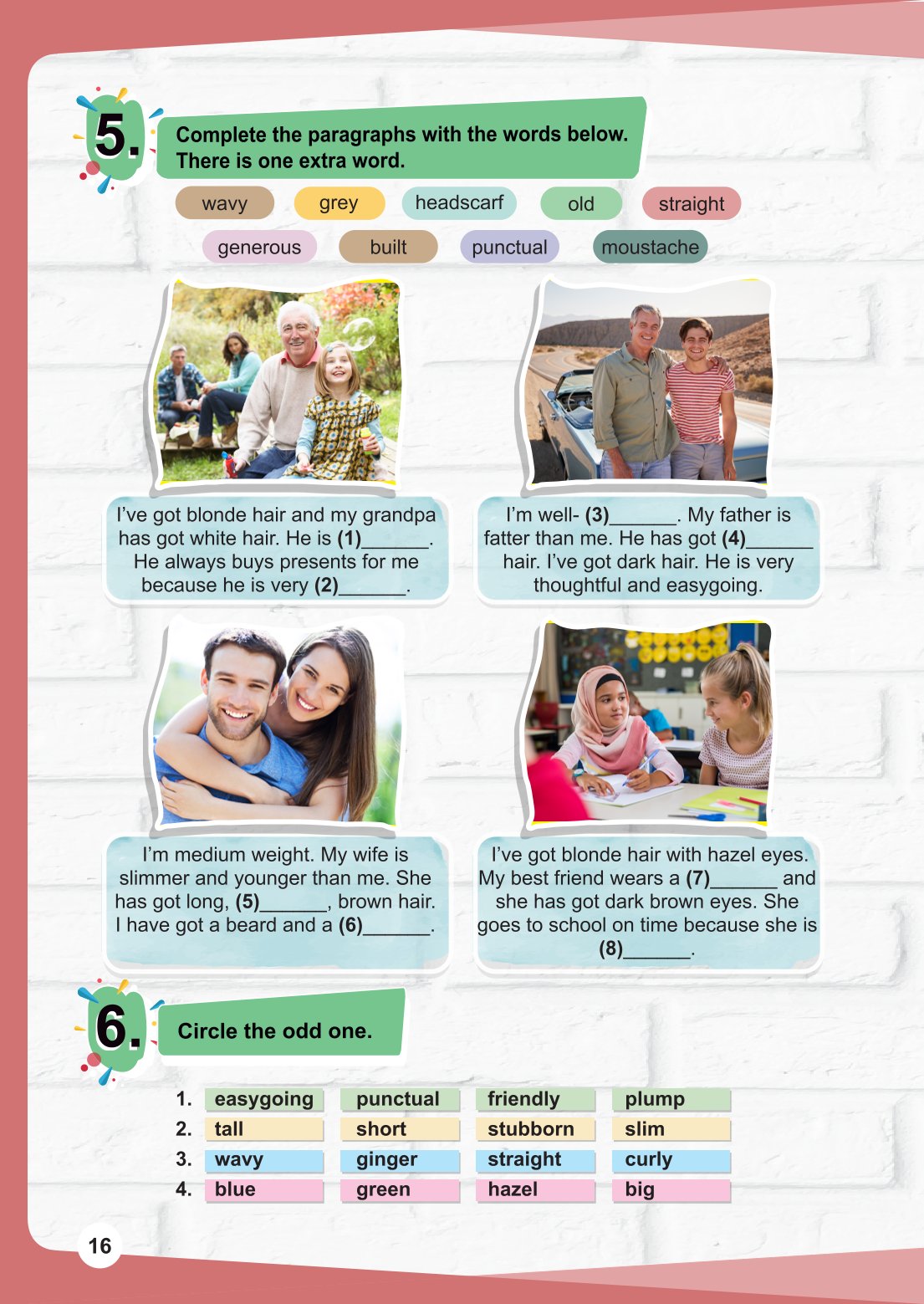 5.

Complete the paragraphs with the words below. There is one extra word.

wavy grey headscarf old straight
generous built punctual moustache

I've got blonde hair and my grandpa has got white hair. He is (1)____. He always buys presents for me because he is very (2)____.

I'm well- (3)____. My father is fatter than me. He has got (4)____ hair. I've got dark hair. He is very thoughtful and easygoing.

I'm medium weight. My wife is slimmer and younger than me. She has got long, (5)____, brown hair. I have got a beard and a (6)____.

I've got blonde hair with hazel eyes. My best friend wears a (7)____ and she has got dark brown eyes. She goes to school on time because she is (8)____.

6.

Circle the odd one.

1. easygoing punctual friendly plump
2. tall short stubborn slim
3. wavy ginger straight curly
4. blue green hazel big

16